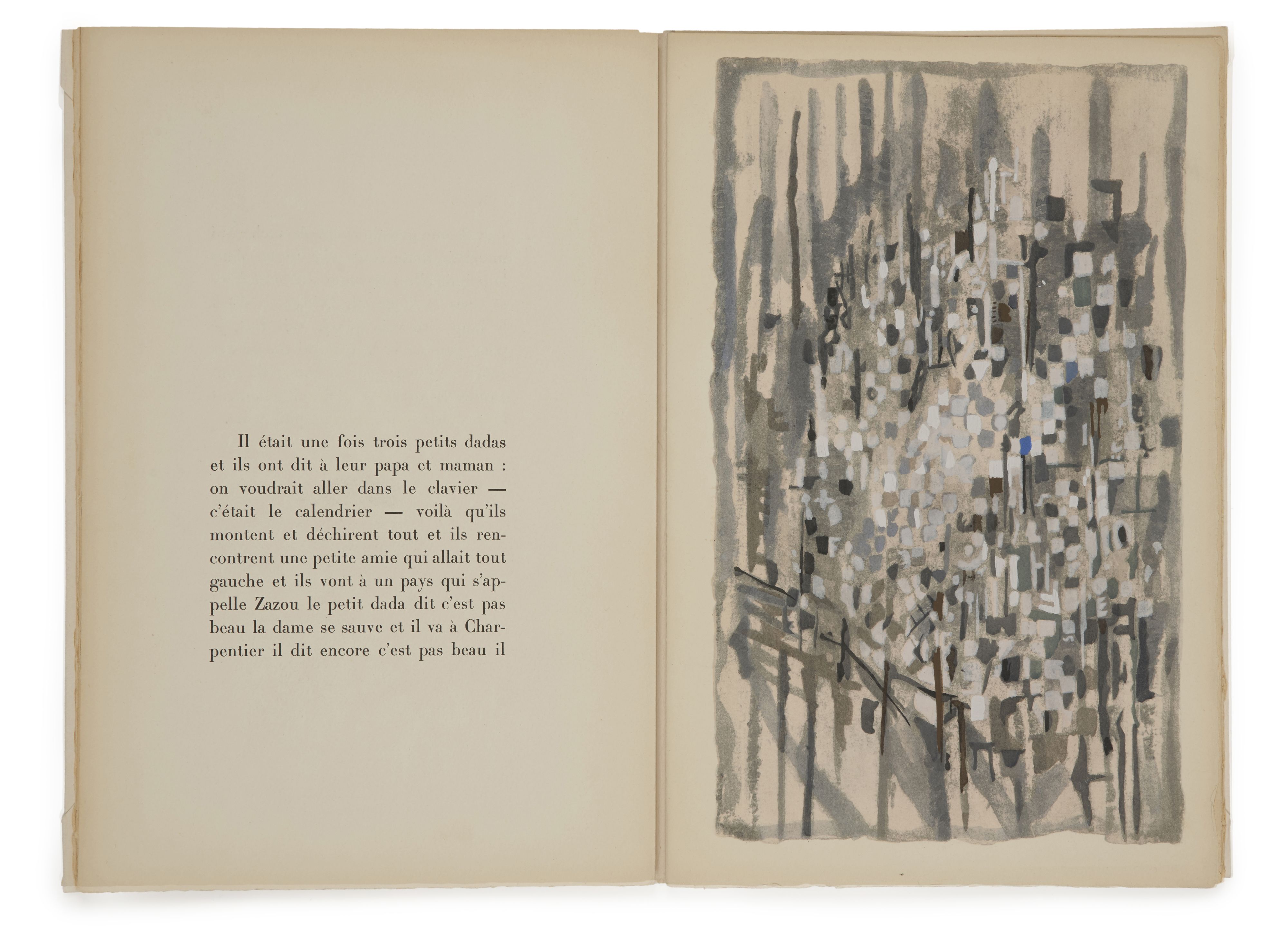 Il était une fois trois petits dadas et ils ont dit à leur papa et maman : on voudrait aller dans le clavier — c'était le calendrier — voilà qu'ils montent et déchirent tout et ils rencontrent une petite amie qui allait tout gauche et ils vont à un pays qui s'appelle Zazou le petit dada dit c'est pas beau la dame se sauve et il va à Charpentier il dit encore c'est pas beau il